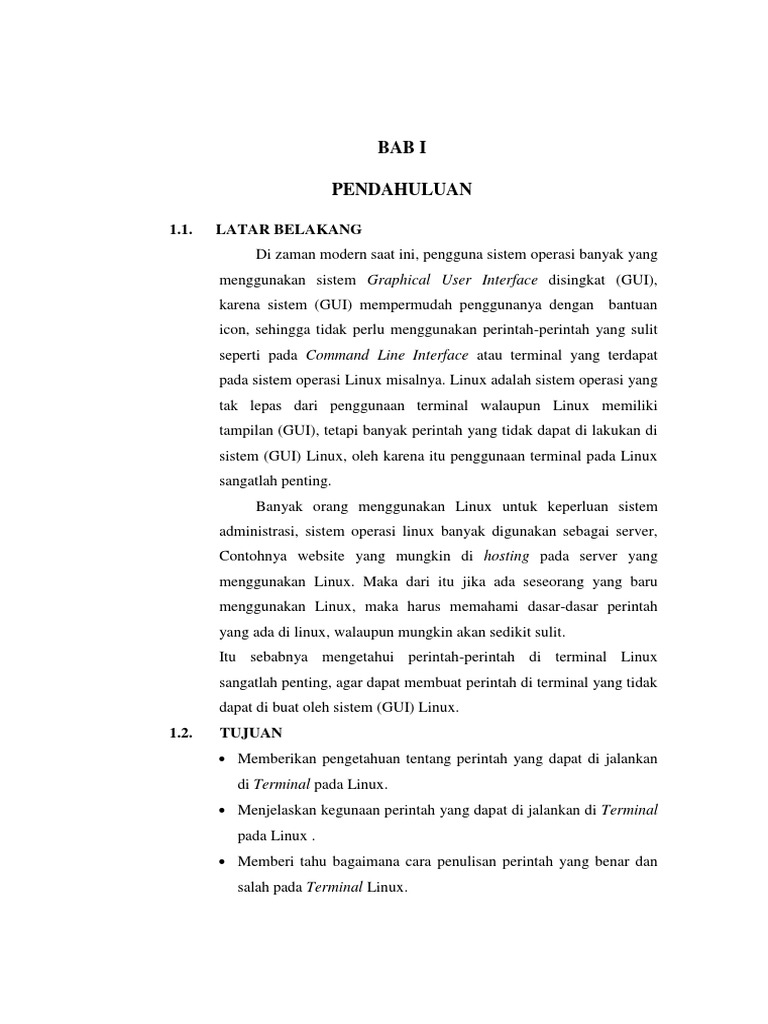 BAB I

PENDAHULUAN

1.1. LATAR BELAKANG

Di zaman modern saat ini, pengguna sistem operasi banyak yang menggunakan sistem Graphical User Interface disingkat (GUI), karena sistem (GUI) mempermudah penggunanya dengan bantuan icon, sehingga tidak perlu menggunakan perintah-perintah yang sulit seperti pada Command Line Interface atau terminal yang terdapat pada sistem operasi Linux misalnya. Linux adalah sistem operasi yang tak lepas dari penggunaan terminal walaupun Linux memiliki tampilan (GUI), tetapi banyak perintah yang tidak dapat di lakukan di sistem (GUI) Linux, oleh karena itu penggunaan terminal pada Linux sangatlah penting.

Banyak orang menggunakan Linux untuk keperluan sistem administrasi, sistem operasi linux banyak digunakan sebagai server, Contohnya website yang mungkin di hosting pada server yang menggunakan Linux. Maka dari itu jika ada seseorang yang baru menggunakan Linux, maka harus memahami dasar-dasar perintah yang ada di linux, walaupun mungkin akan sedikit sulit.

Itu sebabnya mengetahui perintah-perintah di terminal Linux sangatlah penting, agar dapat membuat perintah di terminal yang tidak dapat di buat oleh sistem (GUI) Linux.

1.2. TUJUAN

• Memberikan pengetahuan tentang perintah yang dapat di jalankan di Terminal pada Linux.

• Menjelaskan kegunaan perintah yang dapat di jalankan di Terminal pada Linux .

• Memberi tahu bagaimana cara penulisan perintah yang benar dan salah pada Terminal Linux.